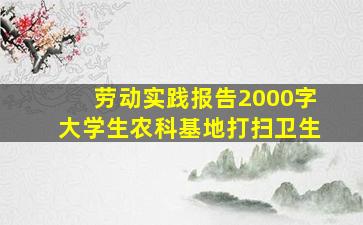 劳动实践报告2000字
大学生农科基地打扫卫生